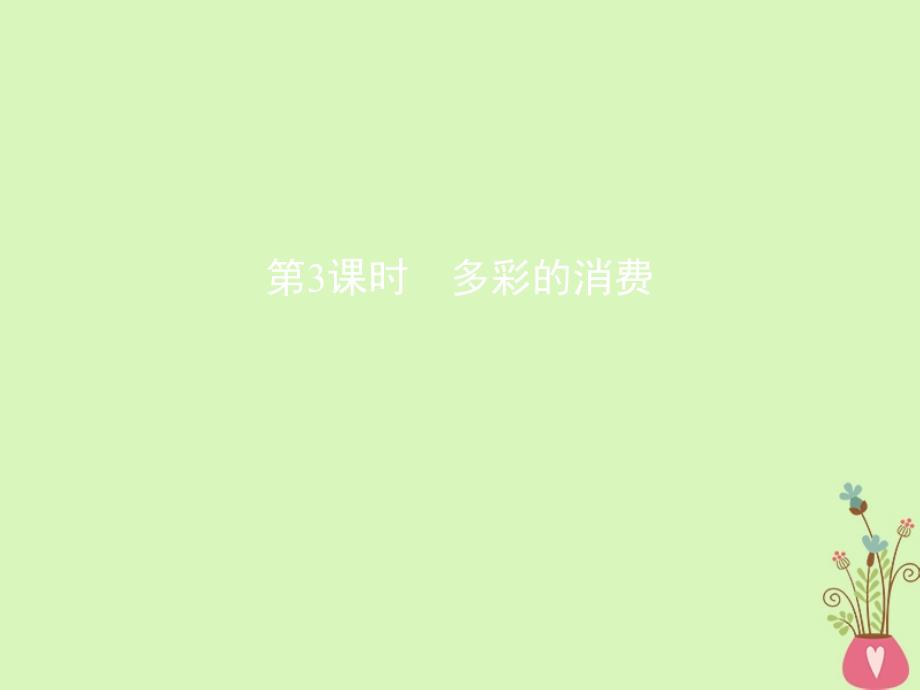 第3课时　多彩的消费